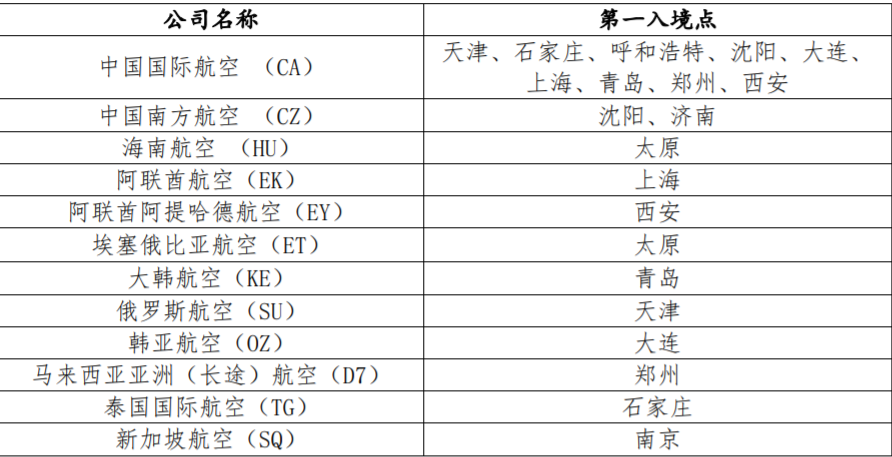 | 公司名称 | 第一入境点 |
|---|---|
| 中国国际航空 （CA） | 天津、石家庄、呼和浩特、沈阳、大连、上海、青岛、郑州、西安 |
| 中国南方航空 （CZ） | 沈阳、济南 |
| 海南航空 （HU） | 太原 |
| 阿联酋航空（EK） | 上海 |
| 阿联酋阿提哈德航空（EY） | 西安 |
| 埃塞俄比亚航空（ET） | 太原 |
| 大韩航空（KE） | 青岛 |
| 俄罗斯航空（SU） | 天津 |
| 韩亚航空（OZ） | 大连 |
| 马来西亚亚洲（长途）航空（D7） | 郑州 |
| 泰国国际航空（TG） | 石家庄 |
| 新加坡航空（SQ） | 南京 |